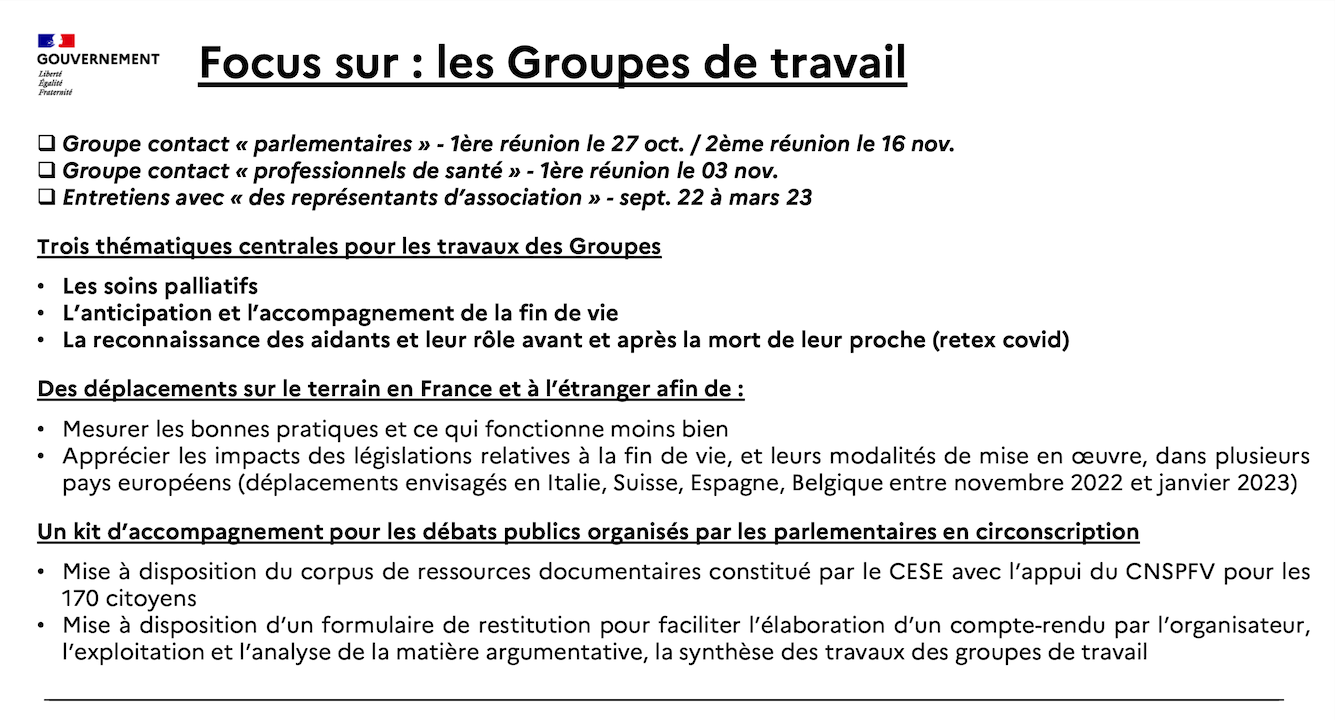 GOUVERNEMENT
Liberté
Égalité
Fraternité

Focus sur : les Groupes de travail

❑ Groupe contact « parlementaires » - 1ère réunion le 27 oct. / 2ème réunion le 16 nov.
❑ Groupe contact « professionnels de santé » - 1ère réunion le 03 nov.
❑ Entretiens avec « des représentants d'association » - sept. 22 à mars 23

Trois thématiques centrales pour les travaux des Groupes

• Les soins palliatifs
• L'anticipation et l'accompagnement de la fin de vie
• La reconnaissance des aidants et leur rôle avant et après la mort de leur proche (retex covid)

Des déplacements sur le terrain en France et à l'étranger afin de :

• Mesurer les bonnes pratiques et ce qui fonctionne moins bien
• Apprécier les impacts des législations relatives à la fin de vie, et leurs modalités de mise en œuvre, dans plusieurs pays européens (déplacements envisagés en Italie, Suisse, Espagne, Belgique entre novembre 2022 et janvier 2023)

Un kit d'accompagnement pour les débats publics organisés par les parlementaires en circonscription

• Mise à disposition du corpus de ressources documentaires constitué par le CESE avec l'appui du CNSPFV pour les 170 citoyens
• Mise à disposition d'un formulaire de restitution pour faciliter l'élaboration d'un compte-rendu par l'organisateur, l'exploitation et l'analyse de la matière argumentative, la synthèse des travaux des groupes de travail